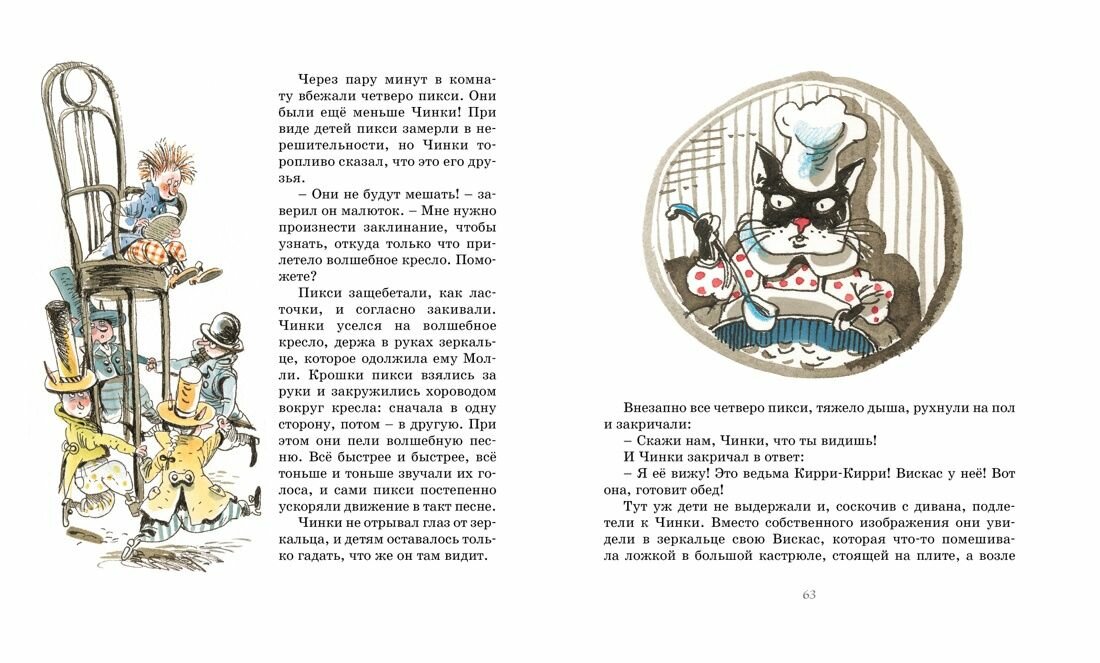 Через пару минут в комнату вбежали четверо пикси. Они были ещё меньше Чинки! При виде детей пикси замерли в нерешительности, но Чинки торопливо сказал, что это его друзья.

– Они не будут мешать! – заверил он малюток. – Мне нужно произнести заклинание, чтобы узнать, откуда только что прилетело волшебное кресло. Поможете?

Пикси защебетали, как ласточки, и согласно закивали. Чинки уселся на волшебное кресло, держа в руках зеркальце, которое одолжила ему Молли. Крошки пикси взялись за руки и закружились хороводом вокруг кресла: сначала в одну сторону, потом – в другую. При этом они пели волшебную песню. Всё быстрее и быстрее, всё тоньше и тоньше звучали их голоса, и сами пикси постепенно ускоряли движение в такт песне.

Чинки не отрывал глаз от зеркальца, и детям оставалось только гадать, что же он там видит.

Внезапно все четверо пикси, тяжело дыша, рухнули на пол и закричали:

– Скажи нам, Чинки, что ты видишь!

И Чинки закричал в ответ:

– Я её вижу! Это ведьма Кирри-Кирри! Вискас у неё! Вот она, готовит обед!

Тут уж дети не выдержали и, соскочив с дивана, подлетели к Чинки. Вместо собственного изображения они увидели в зеркальце свою Вискас, которая что-то помешивала ложкой в большой кастрюле, стоящей на плите, а возле

63